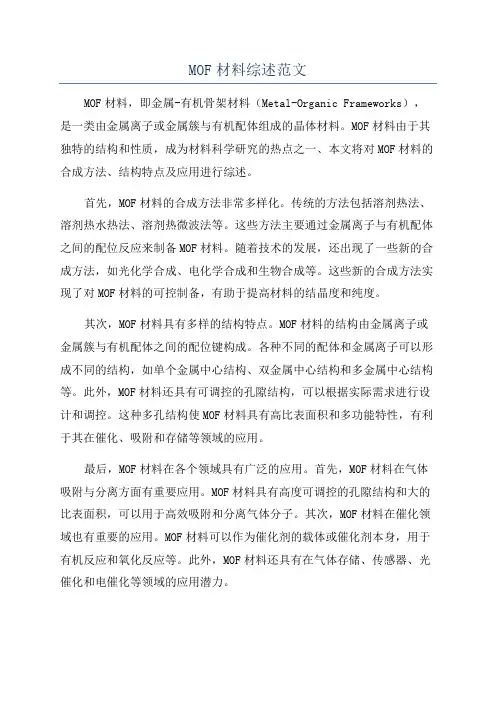 MOF 材料综述范文

MOF 材料，即金属-有机骨架材料（Metal-Organic Frameworks），是一类由金属离子或金属簇与有机配体组成的晶体材料。MOF 材料由于其独特的结构和性质，成为材料科学研究的热点之一、本文将对 MOF 材料的合成方法、结构特点及应用进行综述。

首先，MOF 材料的合成方法非常多样化。传统的方法包括溶剂热法、溶剂热水热法、溶剂热微波法等。这些方法主要通过金属离子与有机配体之间的配位反应来制备 MOF 材料。随着技术的发展，还出现了一些新的合成方法，如光化学合成、电化学合成和生物合成等。这些新的合成方法实现了对 MOF 材料的可控制备，有助于提高材料的结晶度和纯度。

其次，MOF 材料具有多样的结构特点。MOF 材料的结构由金属离子或金属簇与有机配体之间的配位键构成。各种不同的配体和金属离子可以形成不同的结构，如单个金属中心结构、双金属中心结构和多金属中心结构等。此外，MOF 材料还具有可调控的孔隙结构，可以根据实际需求进行设计和调控。这种多孔结构使 MOF 材料具有高比表面积和多功能特性，有利于其在催化、吸附和存储等领域的应用。

最后，MOF 材料在各个领域具有广泛的应用。首先，MOF 材料在气体吸附与分离方面有重要应用。MOF 材料具有高度可调控的孔隙结构和大的比表面积，可以用于高效吸附和分离气体分子。其次，MOF 材料在催化领域也有重要的应用。MOF 材料可以作为催化剂的载体或催化剂本身，用于有机反应和氧化反应等。此外，MOF 材料还具有在气体存储、传感器、光催化和电催化等领域的应用潜力。